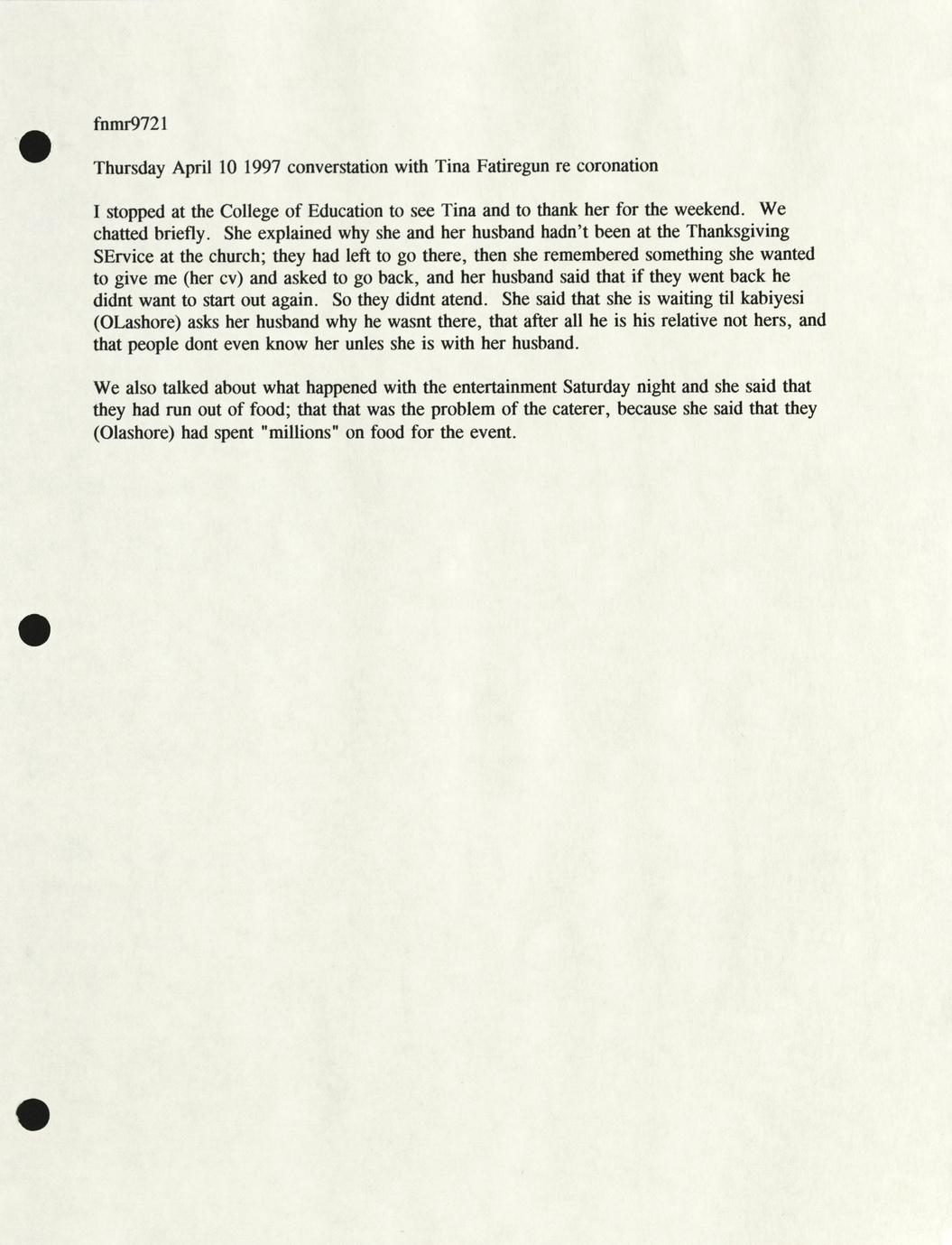 fnmr9721

Thursday April 10 1997 converstation with Tina Fatiregun re coronation

I stopped at the College of Education to see Tina and to thank her for the weekend. We chatted briefly. She explained why she and her husband hadn't been at the Thanksgiving SErvice at the church; they had left to go there, then she remembered something she wanted to give me (her cv) and asked to go back, and her husband said that if they went back he didnt want to start out again. So they didnt atend. She said that she is waiting til kabiyesi (OLashore) asks her husband why he wasnt there, that after all he is his relative not hers, and that people dont even know her unles she is with her husband.

We also talked about what happened with the entertainment Saturday night and she said that they had run out of food; that that was the problem of the caterer, because she said that they (Olashore) had spent "millions" on food for the event.